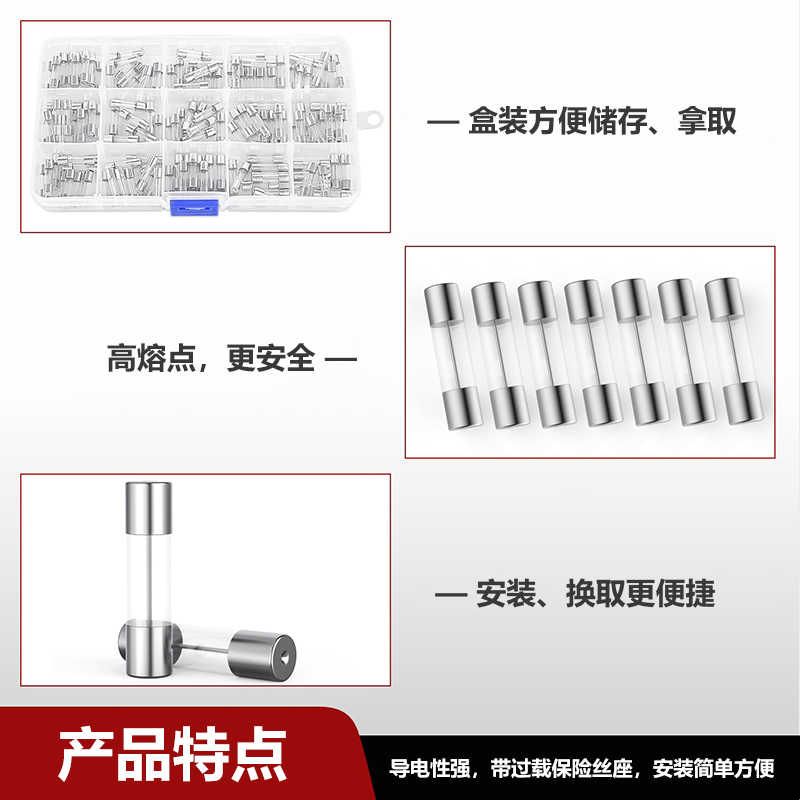 — 盒装方便储存、拿取

高熔点，更安全 —

— 安装、换取更便捷

产品特点

导电性强，带过载保险丝座，安装简单方便